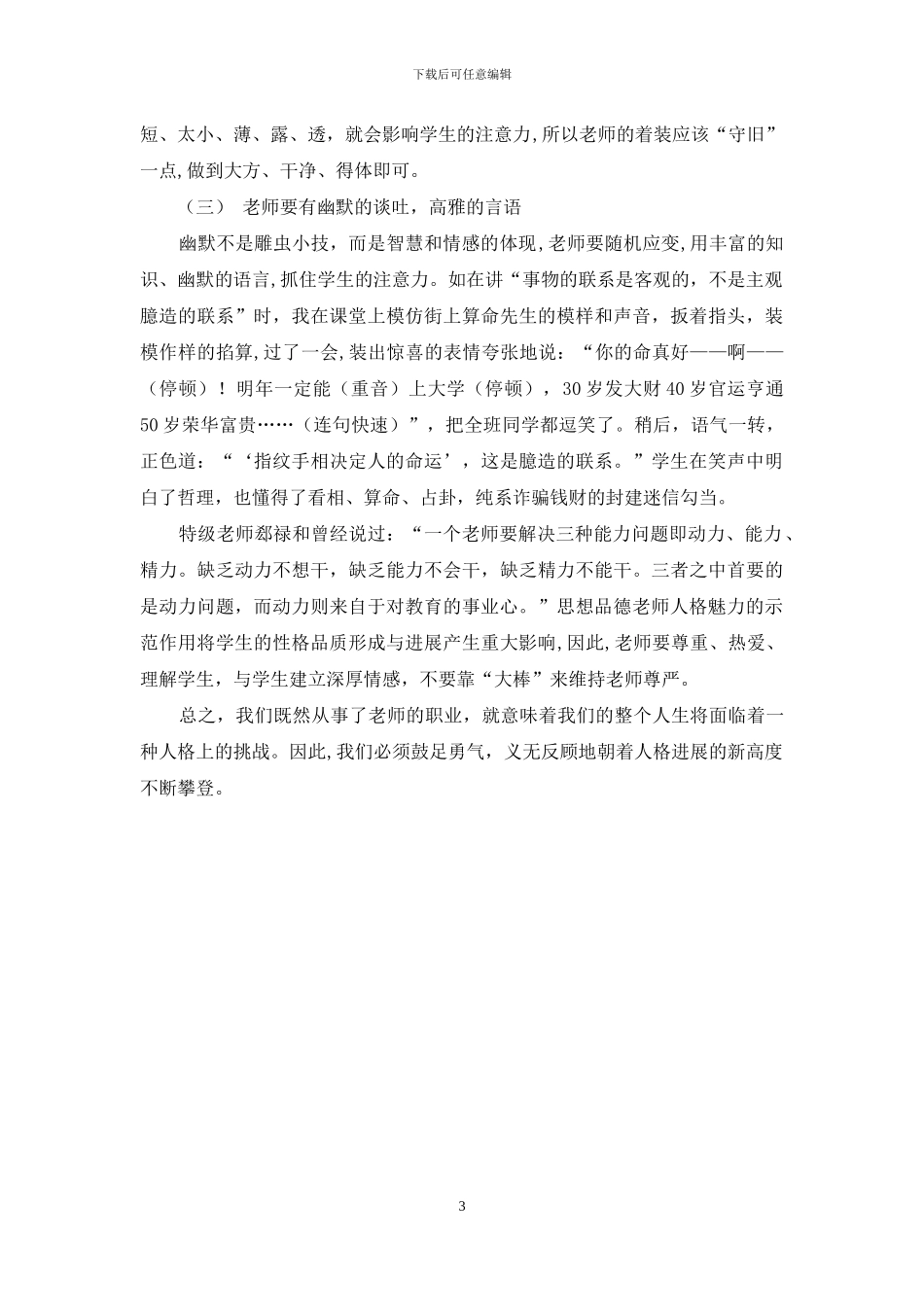 下载后可任意编辑

短、太小、薄、露、透，就会影响学生的注意力,所以老师的着装应该“守旧”一点,做到大方、干净、得体即可。

（三） 老师要有幽默的谈吐，高雅的言语

幽默不是雕虫小技，而是智慧和情感的体现,老师要随机应变,用丰富的知识、幽默的语言,抓住学生的注意力。如在讲“事物的联系是客观的，不是主观臆造的联系”时，我在课堂上模仿街上算命先生的模样和声音，扳着指头，装模作样的掐算,过了一会,装出惊喜的表情夸张地说：“你的命真好——啊——（停顿）！明年一定能（重音）上大学（停顿），30 岁发大财 40 岁官运亨通 50 岁荣华富贵……（连句快速）”，把全班同学都逗笑了。稍后，语气一转，正色道：“‘指纹手相决定人的命运’，这是臆造的联系。”学生在笑声中明白了哲理，也懂得了看相、算命、占卦，纯系诈骗钱财的封建迷信勾当。

特级老师郄禄和曾经说过：“一个老师要解决三种能力问题即动力、能力、精力。缺乏动力不想干，缺乏能力不会干，缺乏精力不能干。三者之中首要的是动力问题，而动力则来自于对教育的事业心。”思想品德老师人格魅力的示范作用将学生的性格品质形成与进展产生重大影响，因此,老师要尊重、热爱、理解学生，与学生建立深厚情感，不要靠“大棒”来维持老师尊严。

总之，我们既然从事了老师的职业，就意味着我们的整个人生将面临着一种人格上的挑战。因此,我们必须鼓足勇气，义无反顾地朝着人格进展的新高度不断攀登。

3